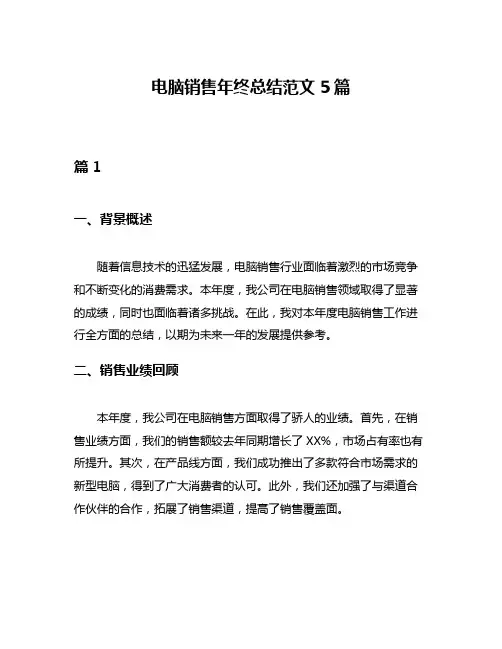 电脑销售年终总结范文 5 篇

篇 1

一、背景概述

随着信息技术的迅猛发展，电脑销售行业面临着激烈的市场竞争和不断变化的消费需求。本年度，我公司在电脑销售领域取得了显著的成绩，同时也面临着诸多挑战。在此，我对本年度电脑销售工作进行全方面的总结，以期为未来一年的发展提供参考。

二、销售业绩回顾

本年度，我公司在电脑销售方面取得了骄人的业绩。首先，在销售业绩方面，我们的销售额较去年同期增长了 XX%，市场占有率也有所提升。其次，在产品线方面，我们成功推出了多款符合市场需求的新型电脑，得到了广大消费者的认可。此外，我们还加强了与渠道合作伙伴的合作，拓展了销售渠道，提高了销售覆盖面。